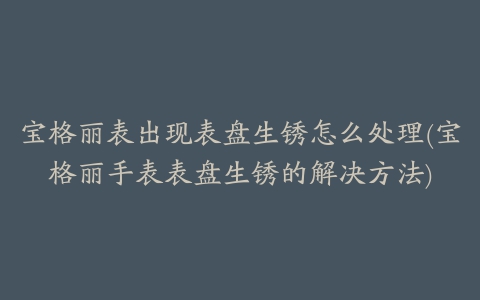 宝格丽表出现表盘生锈怎么处理(宝格丽手表表盘生锈的解决方法)